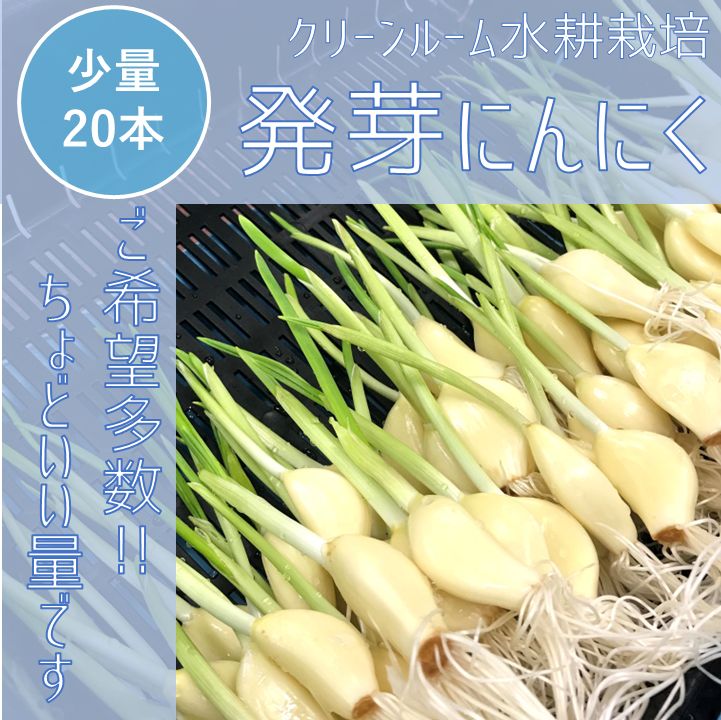 少量
20本

クリーンルーム水耕栽培
発芽にんにく

ご希望多数!!

ちょどいい量です